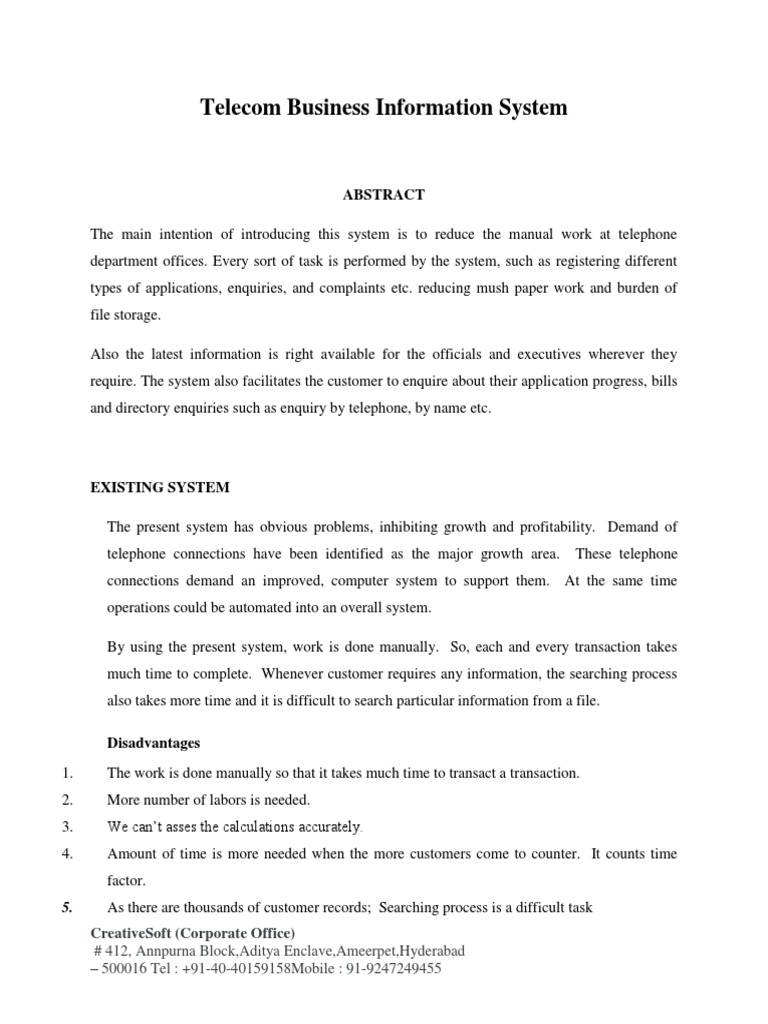 Telecom Business Information System

ABSTRACT

The main intention of introducing this system is to reduce the manual work at telephone department offices. Every sort of task is performed by the system, such as registering different types of applications, enquiries, and complaints etc. reducing mush paper work and burden of file storage.

Also the latest information is right available for the officials and executives wherever they require. The system also facilitates the customer to enquire about their application progress, bills and directory enquiries such as enquiry by telephone, by name etc.

EXISTING SYSTEM

The present system has obvious problems, inhibiting growth and profitability. Demand of telephone connections have been identified as the major growth area. These telephone connections demand an improved, computer system to support them. At the same time operations could be automated into an overall system.

By using the present system, work is done manually. So, each and every transaction takes much time to complete. Whenever customer requires any information, the searching process also takes more time and it is difficult to search particular information from a file.

Disadvantages

1. The work is done manually so that it takes much time to transact a transaction.
2. More number of labors is needed.
3. We can't asses the calculations accurately.
4. Amount of time is more needed when the more customers come to counter. It counts time factor.
5. As there are thousands of customer records; Searching process is a difficult task

CreativeSoft (Corporate Office)
# 412, Annpurna Block,Aditya Enclave,Ameerpet,Hyderabad – 500016 Tel : +91-40-40159158Mobile : 91-9247249455